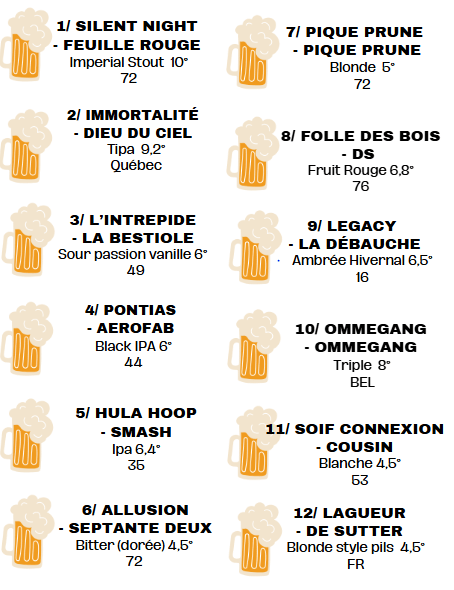 1/ SILENT NIGHT
- FEUILLE ROUGE
Imperial Stout 10°
72

2/ IMMORTALITÉ
- DIEU DU CIEL
Tipa 9,2°
Québec

3/ L'INTREPIDE
- LA BESTIOLE
Sour passion vanille 6°
49

4/ PONTIAS
- AEROFAB
Black IPA 6°
44

5/ HULA HOOP
- SMASH
Ipa 6,4°
35

6/ ALLUSION
- SEPTANTE DEUX
Bitter (dorée) 4,5°
72

7/ PIQUE PRUNE
- PIQUE PRUNE
Blonde 5°
72

8/ FOLLE DES BOIS
- DS
Fruit Rouge 6,8°
76

9/ LEGACY
- LA DÉBAUCHE
Ambrée Hivernal 6,5°
16

10/ OMMEGANG
- OMMEGANG
Triple 8°
BEL

11/ SOIF CONNEXION
- COUSIN
Blanche 4,5°
53

12/ LAGUEUR
- DE SUTTER
Blonde style pils 4,5°
FR